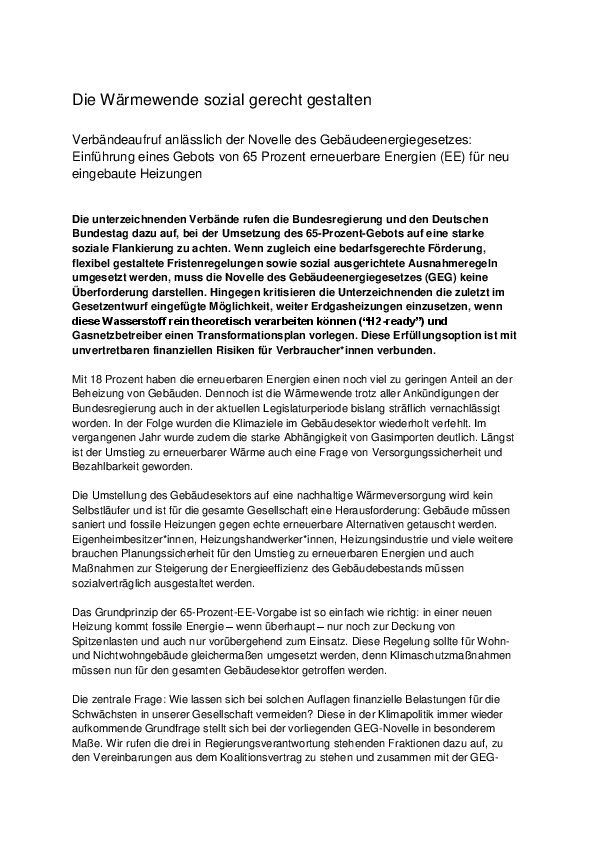 Die Wärmewende sozial gerecht gestalten

Verbändeaufruf anlässlich der Novelle des Gebäudeenergiegesetzes: Einführung eines Gebots von 65 Prozent erneuerbare Energien (EE) für neu eingebaute Heizungen

Die unterzeichnenden Verbände rufen die Bundesregierung und den Deutschen Bundestag dazu auf, bei der Umsetzung des 65-Prozent-Gebots auf eine starke soziale Flankierung zu achten. Wenn zugleich eine bedarfsgerechte Förderung, flexibel gestaltete Fristenregelungen sowie sozial ausgerichtete Ausnahmeregeln umgesetzt werden, muss die Novelle des Gebäudeenergiegesetzes (GEG) keine Überforderung darstellen. Hingegen kritisieren die Unterzeichnenden die zuletzt im Gesetzentwurf eingefügte Möglichkeit, weiter Erdgasheizungen einzusetzen, wenn diese Wasserstoff rein theoretisch verarbeiten können ("H2-ready") und Gasnetzbetreiber einen Transformationsplan vorlegen. Diese Erfüllungsoption ist mit unvertretbaren finanziellen Risiken für Verbraucher*innen verbunden.

Mit 18 Prozent haben die erneuerbaren Energien einen noch viel zu geringen Anteil an der Beheizung von Gebäuden. Dennoch ist die Wärmewende trotz aller Ankündigungen der Bundesregierung auch in der aktuellen Legislaturperiode bislang sträflich vernachlässigt worden. In der Folge wurden die Klimaziele im Gebäudesektor wiederholt verfehlt. Im vergangenen Jahr wurde zudem die starke Abhängigkeit von Gasimporten deutlich. Längst ist der Umstieg zu erneuerbarer Wärme auch eine Frage von Versorgungssicherheit und Bezahlbarkeit geworden.

Die Umstellung des Gebäudesektors auf eine nachhaltige Wärmeversorgung wird kein Selbstläufer und ist für die gesamte Gesellschaft eine Herausforderung: Gebäude müssen saniert und fossile Heizungen gegen echte erneuerbare Alternativen getauscht werden. Eigenheimbesitzer*innen, Heizungshandwerker*innen, Heizungsindustrie und viele weitere brauchen Planungssicherheit für den Umstieg zu erneuerbaren Energien und auch Maßnahmen zur Steigerung der Energieeffizienz des Gebäudebestands müssen sozialverträglich ausgestaltet werden.

Das Grundprinzip der 65-Prozent-EE-Vorgabe ist so einfach wie richtig: in einer neuen Heizung kommt fossile Energie – wenn überhaupt – nur noch zur Deckung von Spitzenlasten und auch nur vorübergehend zum Einsatz. Diese Regelung sollte für Wohn- und Nichtwohngebäude gleichermaßen umgesetzt werden, denn Klimaschutzmaßnahmen müssen nun für den gesamten Gebäudesektor getroffen werden.

Die zentrale Frage: Wie lassen sich bei solchen Auflagen finanzielle Belastungen für die Schwächsten in unserer Gesellschaft vermeiden? Diese in der Klimapolitik immer wieder aufkommende Grundfrage stellt sich bei der vorliegenden GEG-Novelle in besonderem Maße. Wir rufen die drei in Regierungsverantwortung stehenden Fraktionen dazu auf, zu den Vereinbarungen aus dem Koalitionsvertrag zu stehen und zusammen mit der GEG-